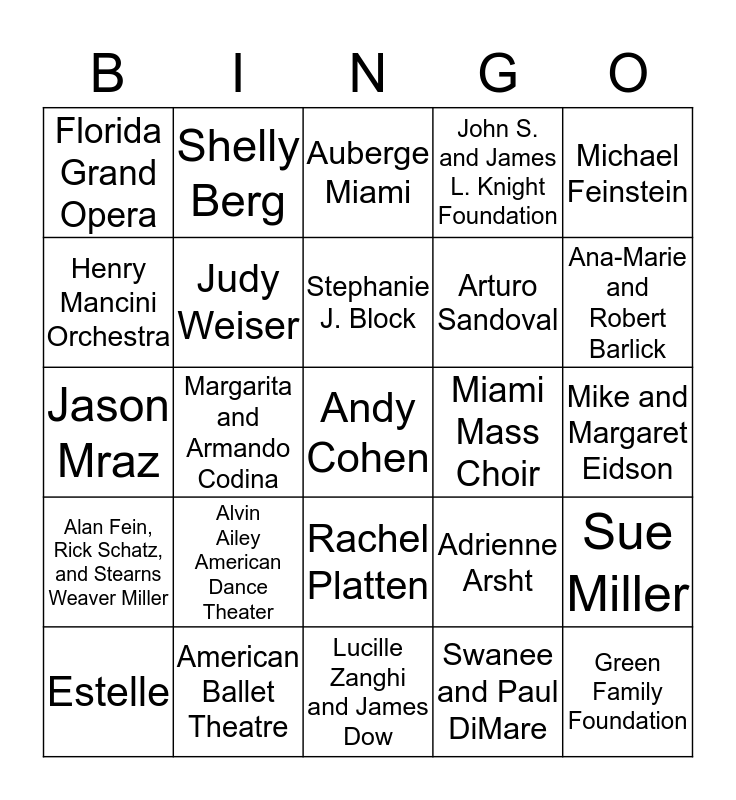 | B | I | N | G | O |
|---|---|---|---|---|
| Florida Grand Opera | Shelly Berg | Auberge Miami | John S. and James L. Knight Foundation | Michael Feinstein |
| Henry Mancini Orchestra | Judy Weiser | Stephanie J. Block | Arturo Sandoval | Ana-Marie and Robert Barlick |
| Jason Mraz | Margarita and Armando Codina | Andy Cohen | Miami Mass Choir | Mike and Margaret Eidson |
| Alan Fein, Rick Schatz, and Stearns Weaver Miller | Alvin Ailey American Dance Theater | Rachel Platten | Adrienne Arsht | Sue Miller |
| Estelle | American Ballet Theatre | Lucille Zanghi and James Dow | Swanee and Paul DiMare | Green Family Foundation |